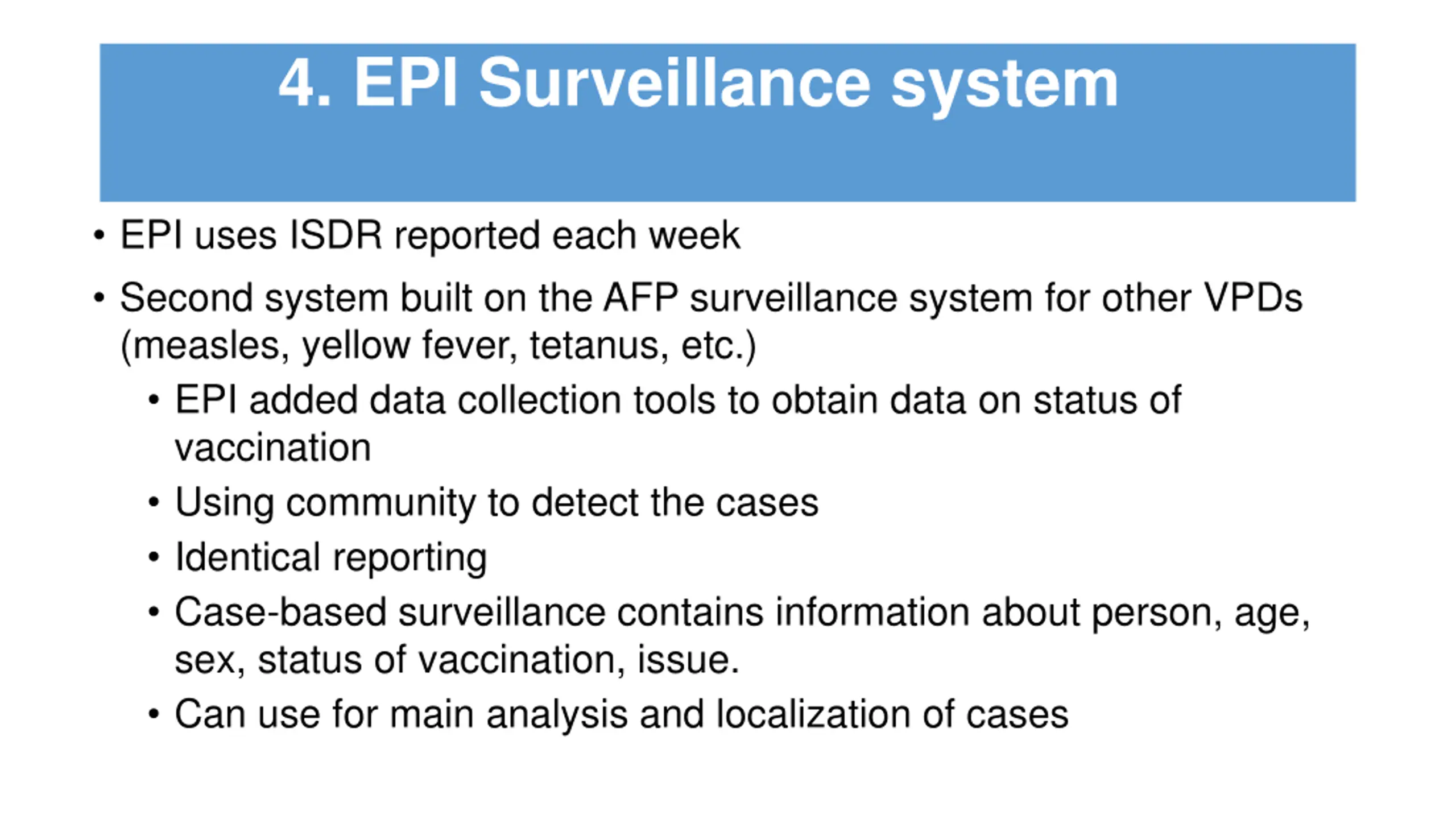 4. EPI Surveillance system

• EPI uses ISDR reported each week

• Second system built on the AFP surveillance system for other VPDs (measles, yellow fever, tetanus, etc.)

• EPI added data collection tools to obtain data on status of vaccination

• Using community to detect the cases

• Identical reporting

• Case-based surveillance contains information about person, age, sex, status of vaccination, issue.

• Can use for main analysis and localization of cases